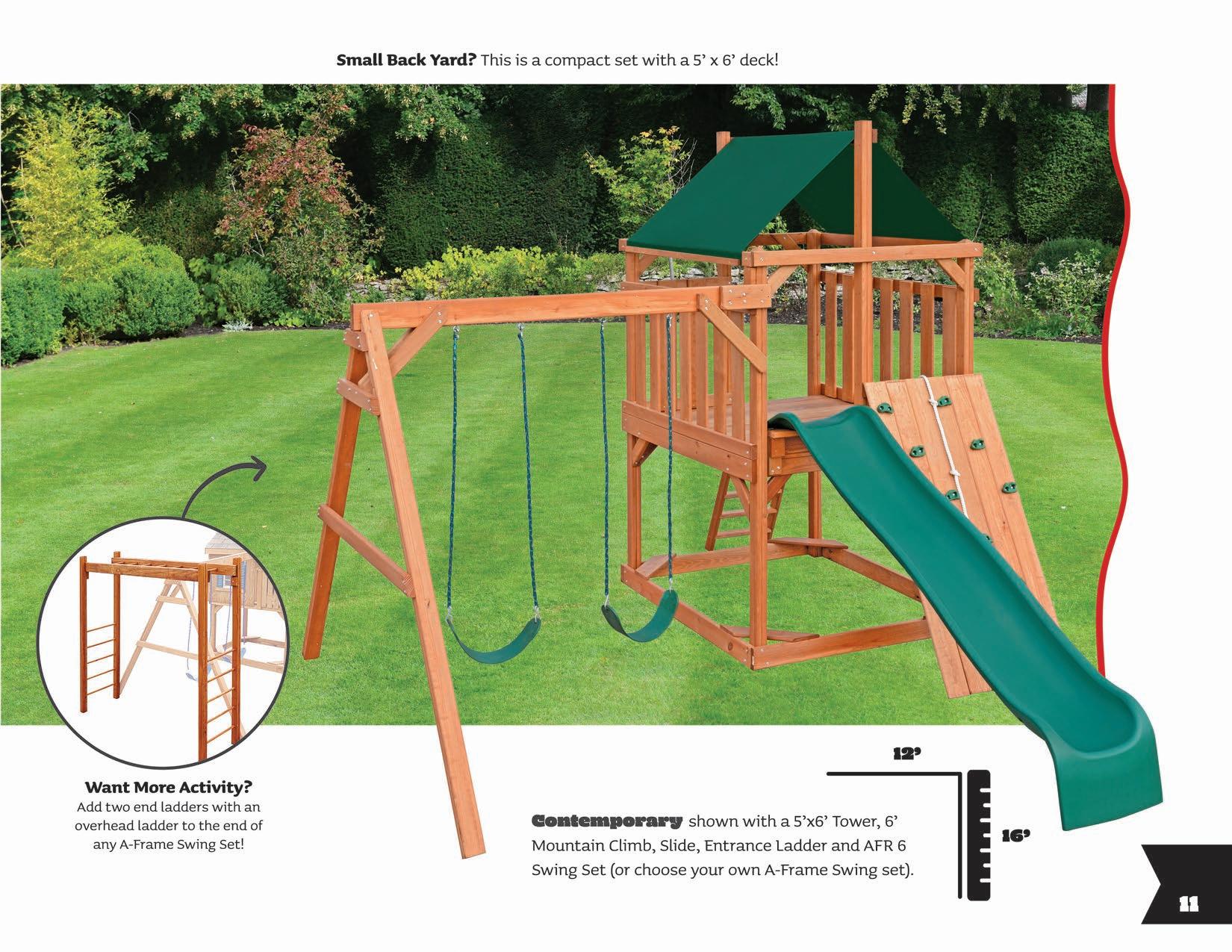 Small Back Yard? This is a compact set with a 5' x 6' deck!

Want More Activity?
Add two end ladders with an overhead ladder to the end of any A-Frame Swing Set!

Contemporary shown with a 5'x6' Tower, 6' Mountain Climb, Slide, Entrance Ladder and AFR 6 Swing Set (or choose your own A-Frame Swing set).

12'

16'

11